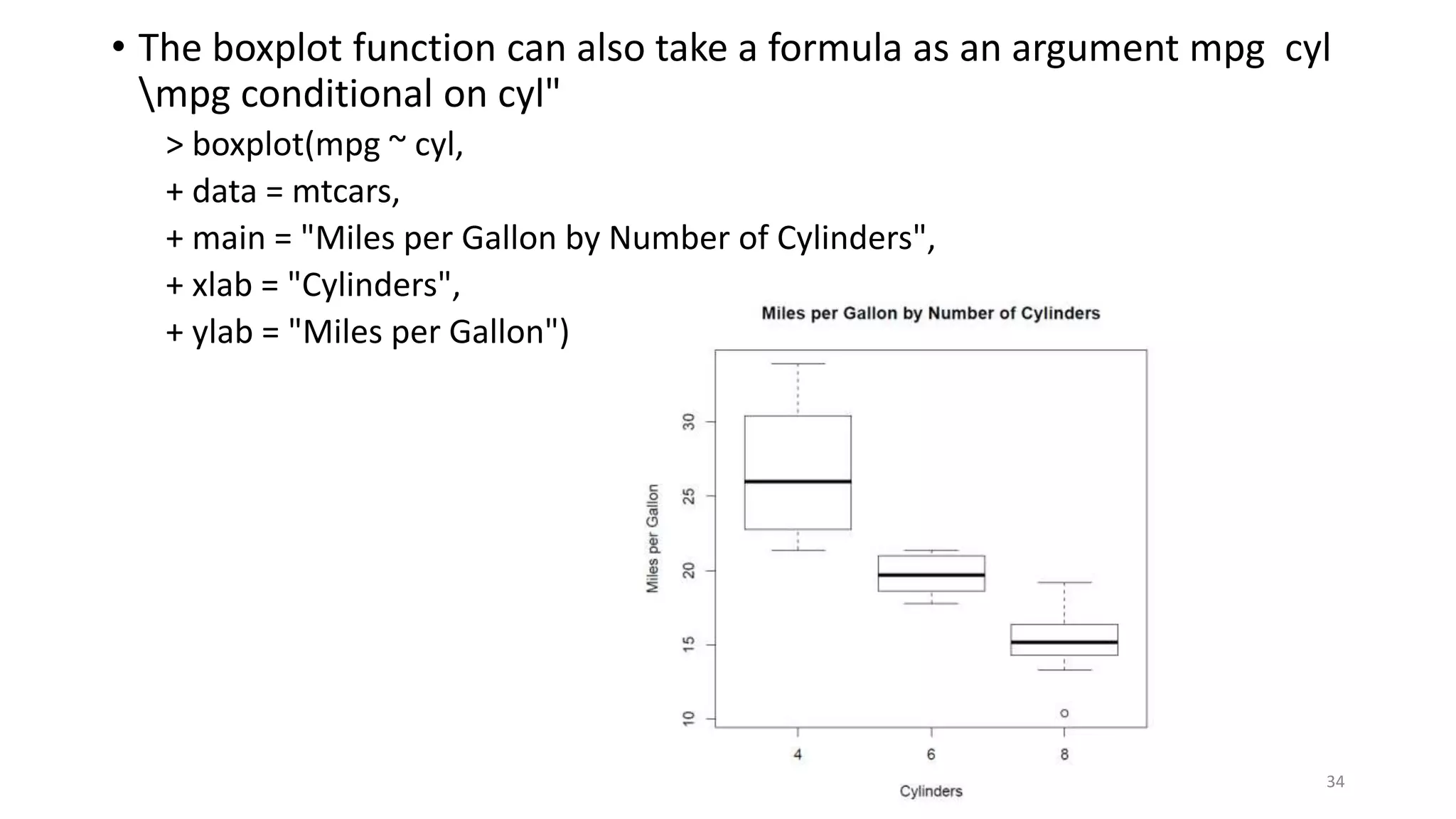 • The boxplot function can also take a formula as an argument mpg cyl \mpg conditional on cyl"

> boxplot(mpg ~ cyl,
+ data = mtcars,
+ main = "Miles per Gallon by Number of Cylinders",
+ xlab = "Cylinders",
+ ylab = "Miles per Gallon")

Miles per Gallon by Number of Cylinders

Miles per Gallon

10
15
20
25
30

4
6
8

Cylinders

34